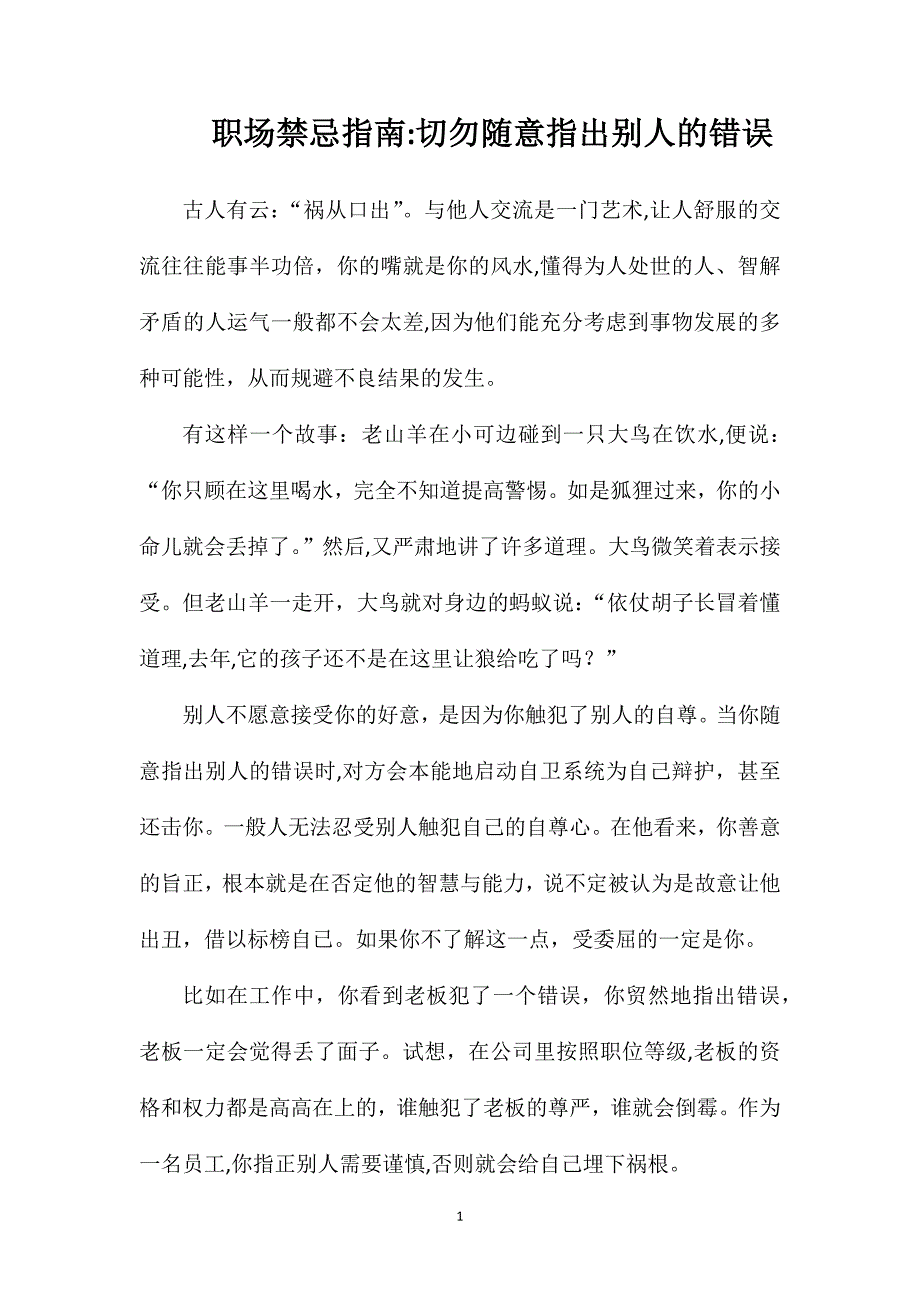 职场禁忌指南:切勿随意指出别人的错误

古人有云：“祸从口出”。与他人交流是一门艺术,让人舒服的交流往往能事半功倍，你的嘴就是你的风水,懂得为人处世的人、智解矛盾的人运气一般都不会太差,因为他们能充分考虑到事物发展的多种可能性，从而规避不良结果的发生。

有这样一个故事：老山羊在小可边碰到一只大鸟在饮水,便说：“你只顾在这里喝水，完全不知道提高警惕。如是狐狸过来，你的小命儿就会丢掉了。”然后,又严肃地讲了许多道理。大鸟微笑着表示接受。但老山羊一走开，大鸟就对身边的蚂蚁说:“依仗胡子长冒着懂道理,去年,它的孩子还不是在这里让狼给吃了吗？”

别人不愿意接受你的好意，是因为你触犯了别人的自尊。当你随意指出别人的错误时,对方会本能地启动自卫系统为自己辩护，甚至还击你。一般人无法忍受别人触犯自己的自尊心。在他看来，你善意的旨正，根本就是在否定他的智慧与能力，说不定被认为是故意让他出丑，借以标榜自己。如果你不了解这一点，受委屈的一定是你。

比如在工作中，你看到老板犯了一个错误，你贸然地指出错误，老板一定会觉得丢了面子。试想，在公司里按照职位等级,老板的资格和权力都是高高在上的，谁触犯了老板的尊严，谁就会倒霉。作为一名员工,你指正别人需要谨慎,否则就会给自己埋下祸根。

1